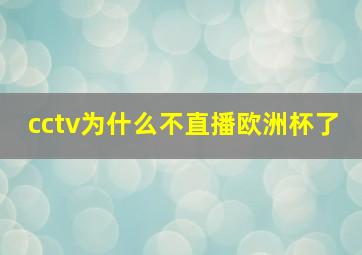 cctv为什么不直播欧洲杯了